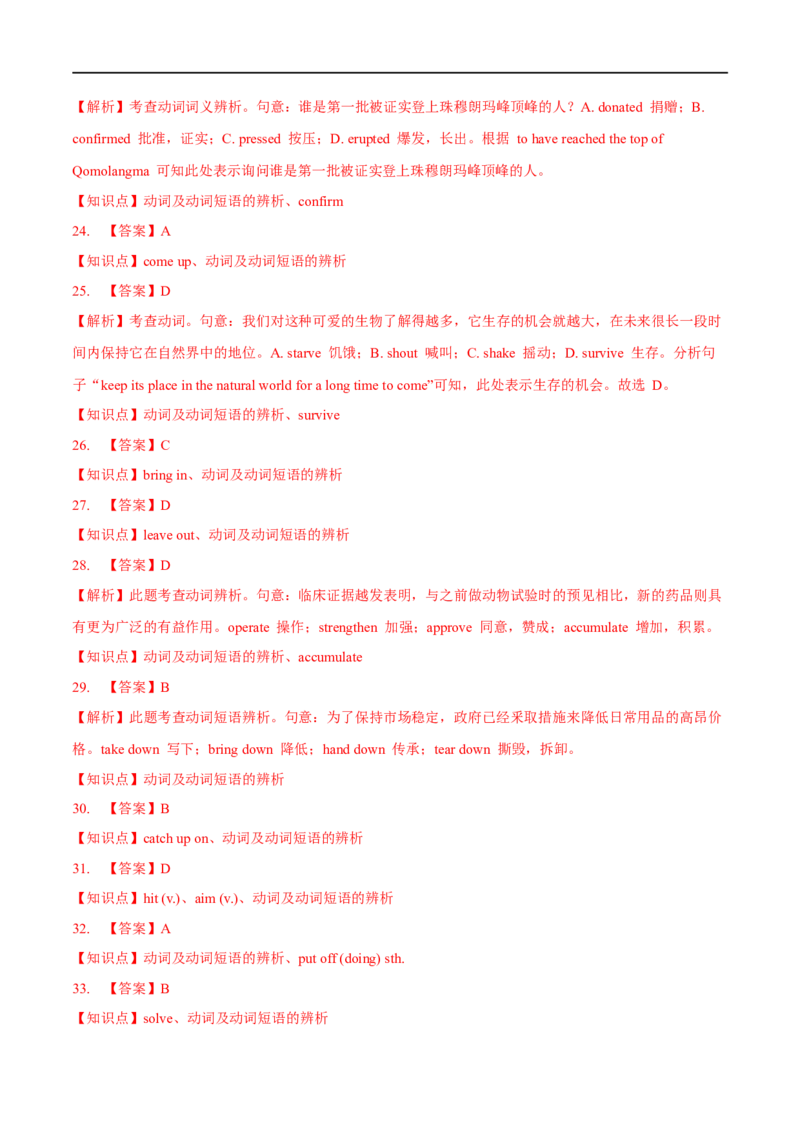 【解析】考查动词词义辨析。句意：谁是第一批被证实登上珠穆朗玛峰顶峰的人？A. donated 捐赠；B. confirmed 批准，证实；C. pressed 按压；D. erupted 爆发，长出。根据 to have reached the top of Qomolangma 可知此处表示询问谁是第一批被证实登上珠穆朗玛峰顶峰的人。

【知识点】动词及动词短语的辨析、confirm

24. 【答案】A

【知识点】come up、动词及动词短语的辨析

25. 【答案】D

【解析】考查动词。句意：我们对这种可爱的生物了解得越多，它生存的机会就越大，在未来很长一段时间内保持它在自然界中的地位。A. starve 饥饿；B. shout 喊叫；C. shake 摇动；D. survive 生存。分析句子“keep its place in the natural world for a long time to come”可知，此处表示生存的机会。故选 D。

【知识点】动词及动词短语的辨析、survive

26. 【答案】C

【知识点】bring in、动词及动词短语的辨析

27. 【答案】D

【知识点】leave out、动词及动词短语的辨析

28. 【答案】D

【解析】此题考查动词辨析。句意：临床证据越发表明，与之前做动物试验时的预见相比，新的药品则具有更为广泛的有益作用。operate 操作；strengthen 加强；approve 同意，赞成；accumulate 增加，积累。

【知识点】动词及动词短语的辨析、accumulate

29. 【答案】B

【解析】此题考查动词短语辨析。句意：为了保持市场稳定，政府已经采取措施来降低日常用品的高昂价格。take down 写下；bring down 降低；hand down 传承；tear down 撕毁，拆卸。

【知识点】动词及动词短语的辨析

30. 【答案】B

【知识点】catch up on、动词及动词短语的辨析

31. 【答案】D

【知识点】hit (v.)、aim (v.)、动词及动词短语的辨析

32. 【答案】A

【知识点】动词及动词短语的辨析、put off (doing) sth.

33. 【答案】B

【知识点】solve、动词及动词短语的辨析